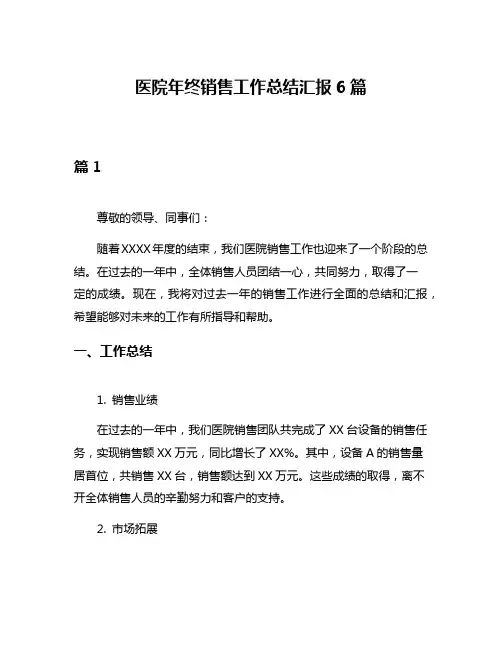 医院年终销售工作总结汇报 6 篇

篇 1

尊敬的领导、同事们：

随着 XXXX 年度的结束，我们医院销售工作也迎来了一个阶段的总结。在过去的一年中，全体销售人员团结一心，共同努力，取得了一定的成绩。现在，我将对过去一年的销售工作进行全面的总结和汇报，希望能够对未来的工作有所指导和帮助。

一、工作总结

1. 销售业绩

在过去的一年中，我们医院销售团队共完成了 XX 台设备的销售任务，实现销售额 XX 万元，同比增长了 XX%。其中，设备 A 的销售量居首位，共销售 XX 台，销售额达到 XX 万元。这些成绩的取得，离不开全体销售人员的辛勤努力和客户的支持。

2. 市场拓展